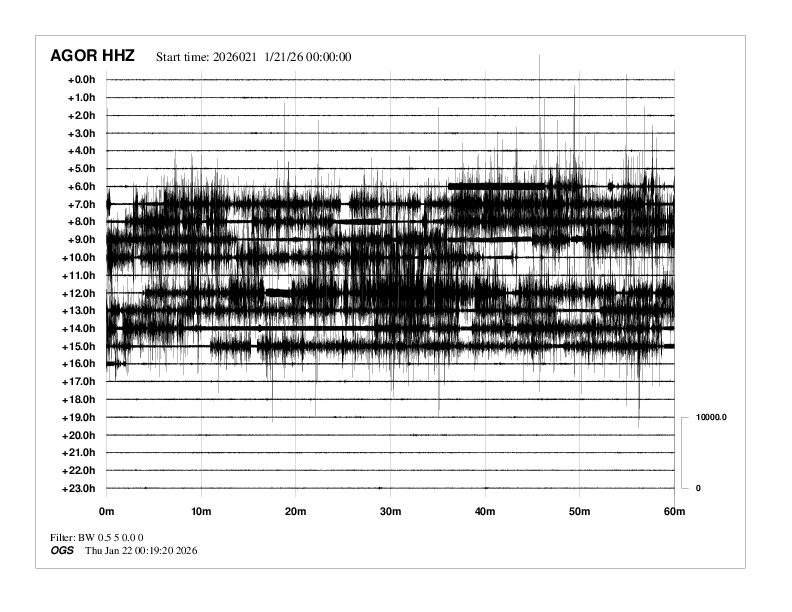 AGOR HHZ Start time: 2026021 1/21/26 00:00:00

+0.0h
+1.0h
+2.0h
+3.0h
+4.0h
+5.0h
+6.0h
+7.0h
+8.0h
+9.0h
+10.0h
+11.0h
+12.0h
+13.0h
+14.0h
+15.0h
+16.0h
+17.0h
+18.0h
+19.0h
+20.0h
+21.0h
+22.0h
+23.0h

10000.0
0

0m 10m 20m 30m 40m 50m 60m

Filter: BW 0.5 5 0.0 0
OGS Thu Jan 22 00:19:20 2026